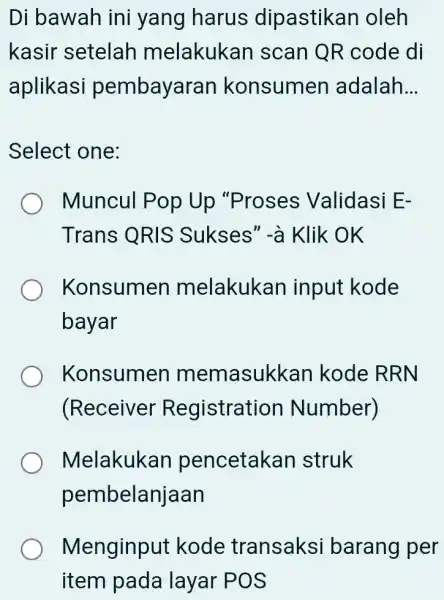 Di bawah ini yang harus dipastikan oleh kasir setelah melakukan scan QR code di aplikasi pembayaran konsumen adalah...

Select one:

Muncul Pop Up “Proses Validasi E-Trans QRIS Sukses” -à Klik OK

Konsumen melakukan input kode bayar

Konsumen memasukkan kode RRN (Receiver Registration Number)

Melakukan pencetakan struk pembelanjaan

Menginput kode transaksi barang per item pada layar POS